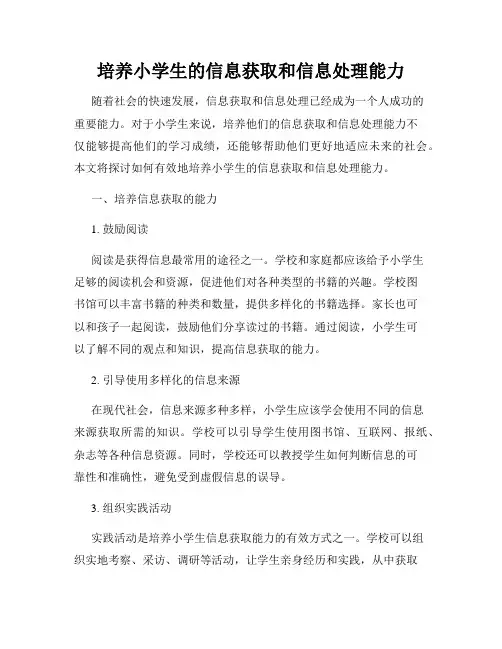 培养小学生的信息获取和信息处理能力

随着社会的快速发展，信息获取和信息处理已经成为一个人成功的重要能力。对于小学生来说，培养他们的信息获取和信息处理能力不仅能够提高他们的学习成绩，还能够帮助他们更好地适应未来的社会。本文将探讨如何有效地培养小学生的信息获取和信息处理能力。

一、培养信息获取的能力

1. 鼓励阅读

阅读是获得信息最常用的途径之一。学校和家庭都应该给予小学生足够的阅读机会和资源，促进他们对各种类型的书籍的兴趣。学校图书馆可以丰富书籍的种类和数量，提供多样化的书籍选择。家长也可以和孩子一起阅读，鼓励他们分享读过的书籍。通过阅读，小学生可以了解不同的观点和知识，提高信息获取的能力。

2. 引导使用多样化的信息来源

在现代社会，信息来源多种多样，小学生应该学会使用不同的信息来源获取所需的知识。学校可以引导学生使用图书馆、互联网、报纸、杂志等各种信息资源。同时，学校还可以教授学生如何判断信息的可靠性和准确性，避免受到虚假信息的误导。

3. 组织实践活动

实践活动是培养小学生信息获取能力的有效方式之一。学校可以组织实地考察、采访、调研等活动，让学生亲身经历和实践，从中获取